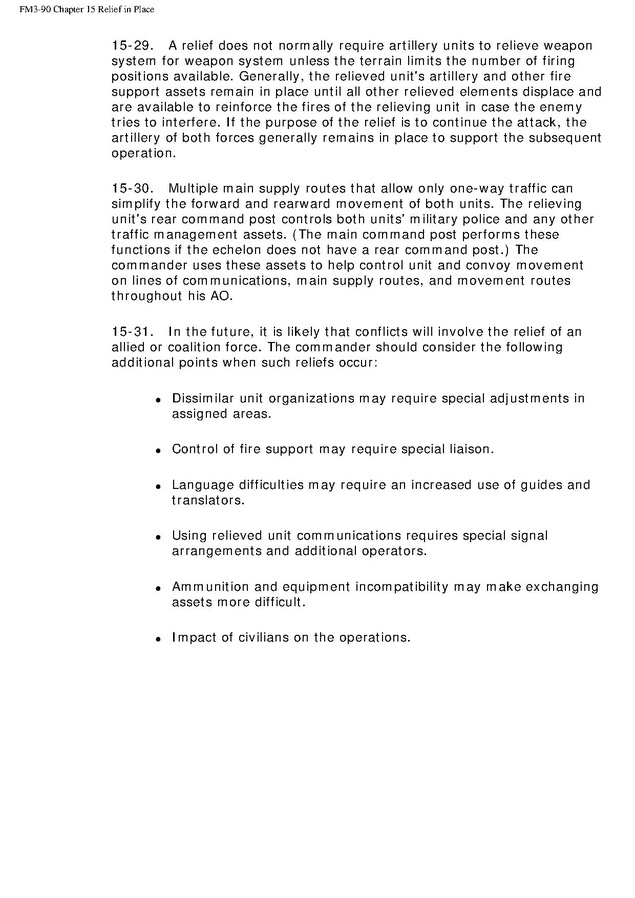 FM3-90 Chapter 15 Relief in Place

15-29. A relief does not normally require artillery units to relieve weapon system for weapon system unless the terrain limits the number of firing positions available. Generally, the relieved unit's artillery and other fire support assets remain in place until all other relieved elements displace and are available to reinforce the fires of the relieving unit in case the enemy tries to interfere. If the purpose of the relief is to continue the attack, the artillery of both forces generally remains in place to support the subsequent operation.

15-30. Multiple main supply routes that allow only one-way traffic can simplify the forward and rearward movement of both units. The relieving unit's rear command post controls both units' military police and any other traffic management assets. (The main command post performs these functions if the echelon does not have a rear command post.) The commander uses these assets to help control unit and convoy movement on lines of communications, main supply routes, and movement routes throughout his AO.

15-31. In the future, it is likely that conflicts will involve the relief of an allied or coalition force. The commander should consider the following additional points when such reliefs occur:

• Dissimilar unit organizations may require special adjustments in assigned areas.

• Control of fire support may require special liaison.

• Language difficulties may require an increased use of guides and translators.

• Using relieved unit communications requires special signal arrangements and additional operators.

• Ammunition and equipment incompatibility may make exchanging assets more difficult.

• Impact of civilians on the operations.